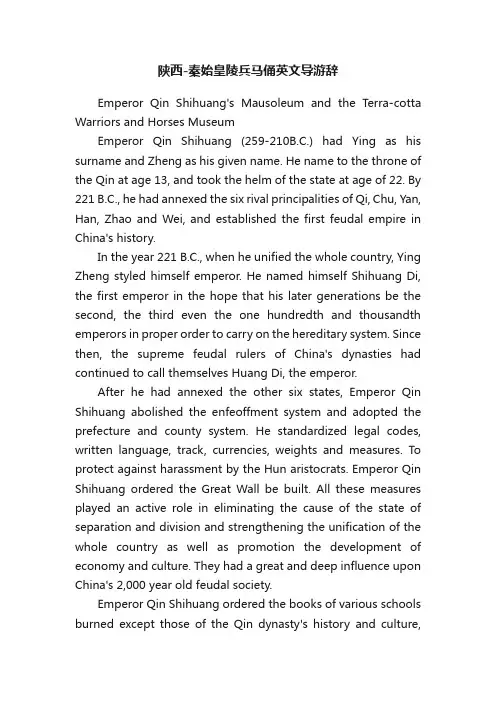 陕西-秦始皇陵兵马俑英文导游辞

Emperor Qin Shihuang's Mausoleum and the Terra-cotta Warriors and Horses Museum

Emperor Qin Shihuang (259-210B.C.) had Ying as his surname and Zheng as his given name. He name to the throne of the Qin at age 13, and took the helm of the state at age of 22. By 221 B.C., he had annexed the six rival principalities of Qi, Chu, Yan, Han, Zhao and Wei, and established the first feudal empire in China's history.

In the year 221 B.C., when he unified the whole country, Ying Zheng styled himself emperor. He named himself Shihuang Di, the first emperor in the hope that his later generations be the second, the third even the one hundredth and thousandth emperors in proper order to carry on the hereditary system. Since then, the supreme feudal rulers of China's dynasties had continued to call themselves Huang Di, the emperor.

After he had annexed the other six states, Emperor Qin Shihuang abolished the enfeoffment system and adopted the prefecture and county system. He standardized legal codes, written language, track, currencies, weights and measures. To protect against harassment by the Hun aristocrats. Emperor Qin Shihuang ordered the Great Wall be built. All these measures played an active role in eliminating the cause of the state of separation and division and strengthening the unification of the whole country as well as promotion the development of economy and culture. They had a great and deep influence upon China's 2,000 year old feudal society.

Emperor Qin Shihuang ordered the books of various schools burned except those of the Qin dynasty's history and culture,